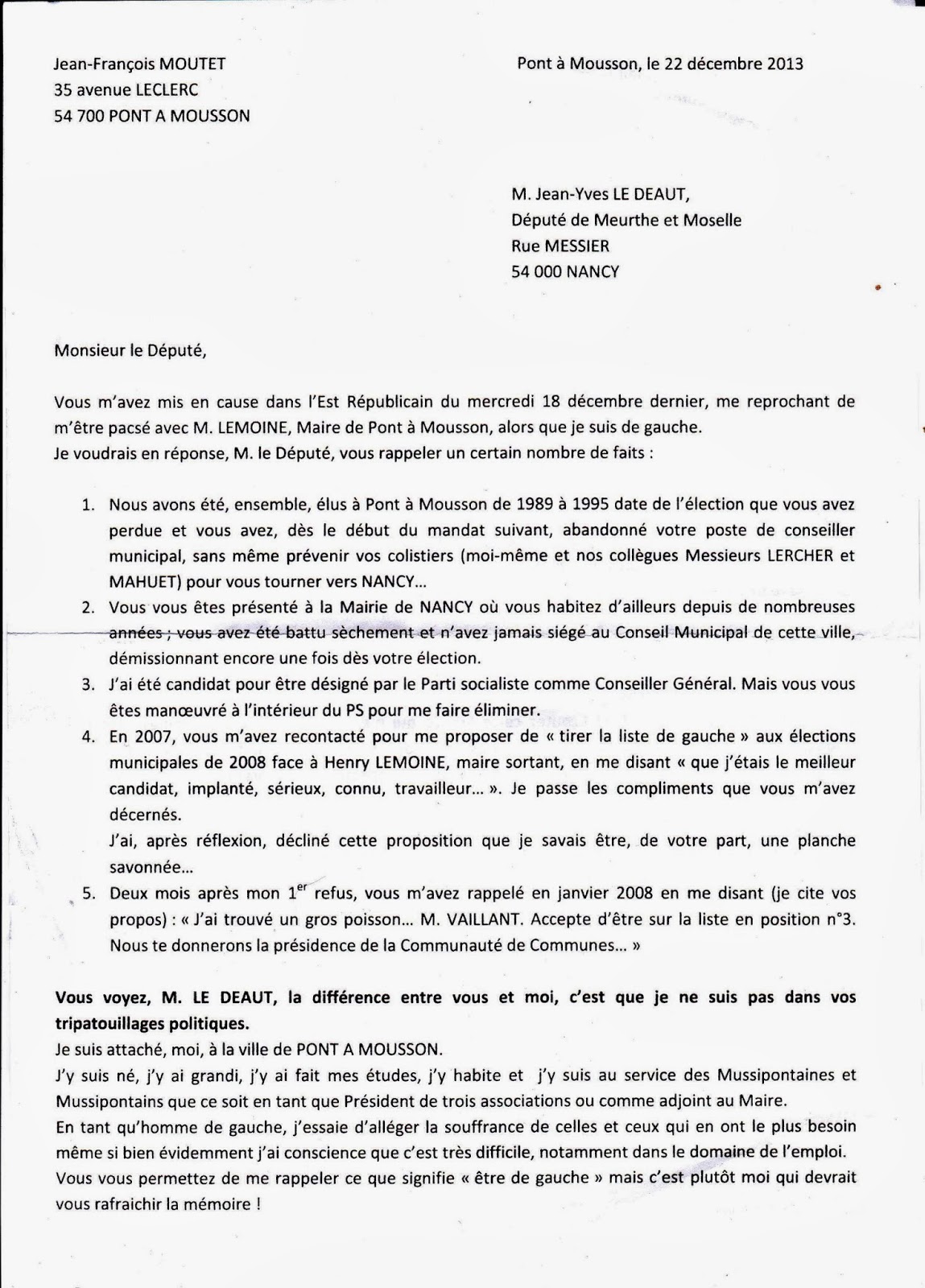 Jean-François MOUTET
35 avenue LECLERC
54 700 PONT A MOUSSON

Pont à Mousson, le 22 décembre 2013

M. Jean-Yves LE DEAUT,
Député de Meurthe et Moselle
Rue MESSIER
54 000 NANCY

Monsieur le Député,

Vous m'avez mis en cause dans l'Est Républicain du mercredi 18 décembre dernier, me reprochant de m'être pacsé avec M. LEMOINE, Maire de Pont à Mousson, alors que je suis de gauche.
Je voudrais en réponse, M. le Député, vous rappeler un certain nombre de faits :

1. Nous avons été, ensemble, élus à Pont à Mousson de 1989 à 1995 date de l'élection que vous avez perdue et vous avez, dès le début du mandat suivant, abandonné votre poste de conseiller municipal, sans même prévenir vos colistiers (moi-même et nos collègues Messieurs LERCHER et MAHUET) pour vous tourner vers NANCY…
2. Vous vous êtes présenté à la Mairie de NANCY où vous habitez d'ailleurs depuis de nombreuses années ; vous avez été battu sèchement et n'avez jamais siégé au Conseil Municipal de cette ville, démissionnant encore une fois dès votre élection.
3. J'ai été candidat pour être désigné par le Parti socialiste comme Conseiller Général. Mais vous vous êtes manœuvré à l'intérieur du PS pour me faire éliminer.
4. En 2007, vous m'avez recontacté pour me proposer de « tirer la liste de gauche » aux élections municipales de 2008 face à Henry LEMOINE, maire sortant, en me disant « que j'étais le meilleur candidat, implanté, sérieux, connu, travailleur… ». Je passe les compliments que vous m'avez décernés.
J'ai, après réflexion, décliné cette proposition que je savais être, de votre part, une planche savonnée…
5. Deux mois après mon $1^{er}$ refus, vous m'avez rappelé en janvier 2008 en me disant (je cite vos propos) : « J'ai trouvé un gros poisson… M. VAILLANT. Accepte d'être sur la liste en position n°3. Nous te donnerons la présidence de la Communauté de Communes… »

Vous voyez, M. LE DEAUT, la différence entre vous et moi, c'est que je ne suis pas dans vos tripatouillages politiques.
Je suis attaché, moi, à la ville de PONT A MOUSSON.
J'y suis né, j'y ai grandi, j'y ai fait mes études, j'y habite et j'y suis au service des Mussipontaines et Mussipontains que ce soit en tant que Président de trois associations ou comme adjoint au Maire.
En tant qu'homme de gauche, j'essaie d'alléger la souffrance de celles et ceux qui en ont le plus besoin même si bien évidemment j'ai conscience que c'est très difficile, notamment dans le domaine de l'emploi.
Vous vous permettez de me rappeler ce que signifie « être de gauche » mais c'est plutôt moi qui devrait vous rafraichir la mémoire !